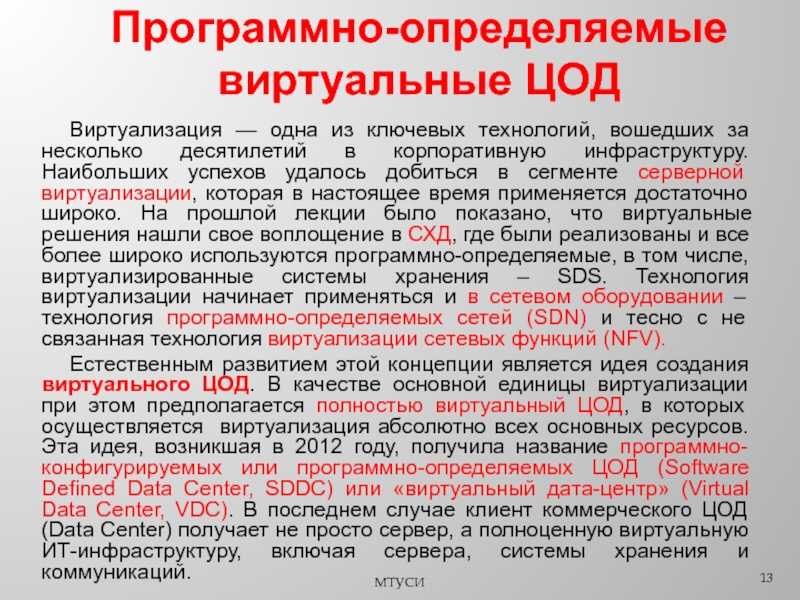 Программно-определяемые виртуальные ЦОД

Виртуализация — одна из ключевых технологий, вошедших за несколько десятилетий в корпоративную инфраструктуру. Наибольших успехов удалось добиться в сегменте серверной виртуализации, которая в настоящее время применяется достаточно широко. На прошлой лекции было показано, что виртуальные решения нашли свое воплощение в СХД, где были реализованы и все более широко используются программно-определяемые, в том числе, виртуализированные системы хранения – SDS. Технология виртуализации начинает применяться и в сетевом оборудовании – технология программно-определяемых сетей (SDN) и тесно с не связанная технология виртуализации сетевых функций (NFV).

Естественным развитием этой концепции является идея создания виртуального ЦОД. В качестве основной единицы виртуализации при этом предполагается полностью виртуальный ЦОД, в которых осуществляется виртуализация абсолютно всех основных ресурсов. Эта идея, возникшая в 2012 году, получила название программно-конфигурируемых или программно-определяемых ЦОД (Software Defined Data Center, SDDC) или «виртуальный дата-центр» (Virtual Data Center, VDC). В последнем случае клиент коммерческого ЦОД (Data Center) получает не просто сервер, а полноценную виртуальную ИТ-инфраструктуру, включая сервера, системы хранения и коммуникаций.

МТУСИ

13